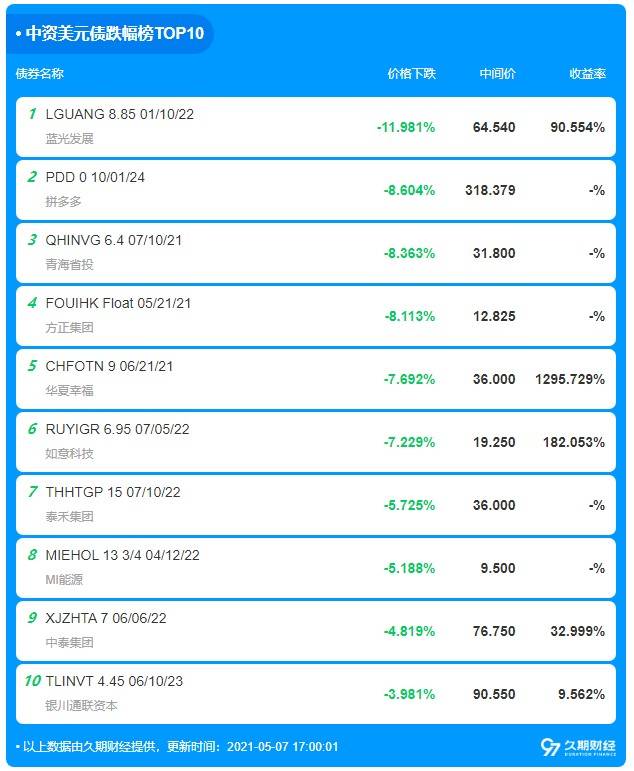 • 中资美元债跌幅榜TOP10

| 债券名称 | 价格下跌 | 中间价 | 收益率 |
|---|---|---|---|
| 1 LGUANG 8.85 01/10/22 蓝光发展 | -11.981% | 64.540 | 90.554% |
| 2 PDD 0 10/01/24 拼多多 | -8.604% | 318.379 | -% |
| 3 QHINVG 6.4 07/10/21 青海省投 | -8.363% | 31.800 | -% |
| 4 FOUIHK Float 05/21/21 方正集团 | -8.113% | 12.825 | -% |
| 5 CHFOTN 9 06/21/21 华夏幸福 | -7.692% | 36.000 | 1295.729% |
| 6 RUYIGR 6.95 07/05/22 如意科技 | -7.229% | 19.250 | 182.053% |
| 7 THHTGP 15 07/10/22 泰禾集团 | -5.725% | 36.000 | -% |
| 8 MIEHOL 13 3/4 04/12/22 MI能源 | -5.188% | 9.500 | -% |
| 9 XJZHTA 7 06/06/22 中泰集团 | -4.819% | 76.750 | 32.999% |
| 10 TLINVT 4.45 06/10/23 银川通联资本 | -3.981% | 90.550 | 9.562% |

• 以上数据由久期财经提供，更新时间：2021-05-07 17:00:01

久期财经 DURATION FINANCE